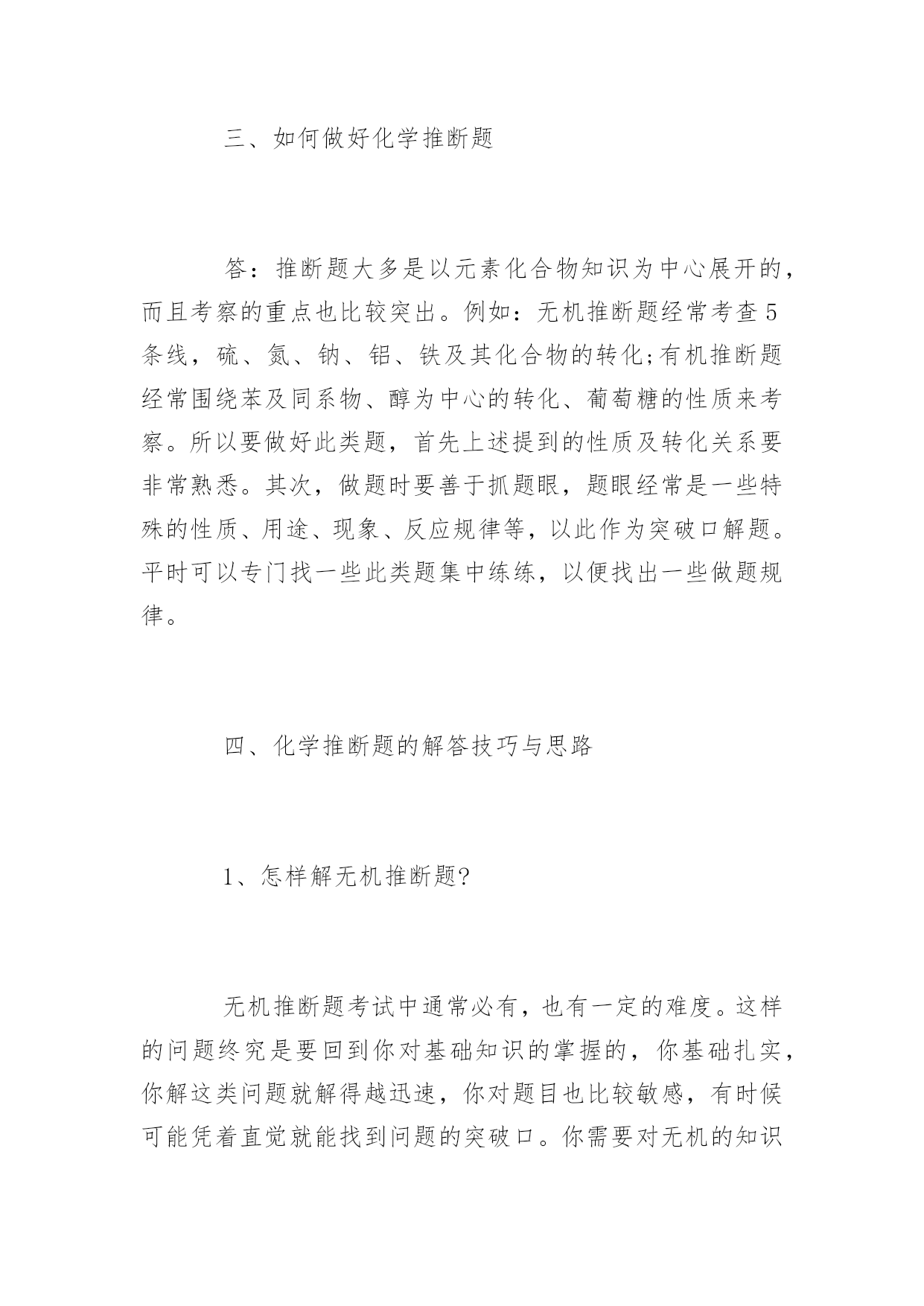 三、如何做好化学推断题

答：推断题大多是以元素化合物知识为中心展开的，而且考察的重点也比较突出。例如：无机推断题经常考查5条线，硫、氮、钠、铝、铁及其化合物的转化;有机推断题经常围绕苯及同系物、醇为中心的转化、葡萄糖的性质来考察。所以要做好此类题，首先上述提到的性质及转化关系要非常熟悉。其次，做题时要善于抓题眼，题眼经常是一些特殊的性质、用途、现象、反应规律等，以此作为突破口解题。平时可以专门找一些此类题集中练练，以便找出一些做题规律。

四、化学推断题的解答技巧与思路

1、怎样解无机推断题?

无机推断题考试中通常必有，也有一定的难度。这样的问题终究是要回到你对基础知识的掌握的，你基础扎实，你解这类问题就解得越迅速，你对题目也比较敏感，有时候可能凭着直觉就能找到问题的突破口。你需要对无机的知识